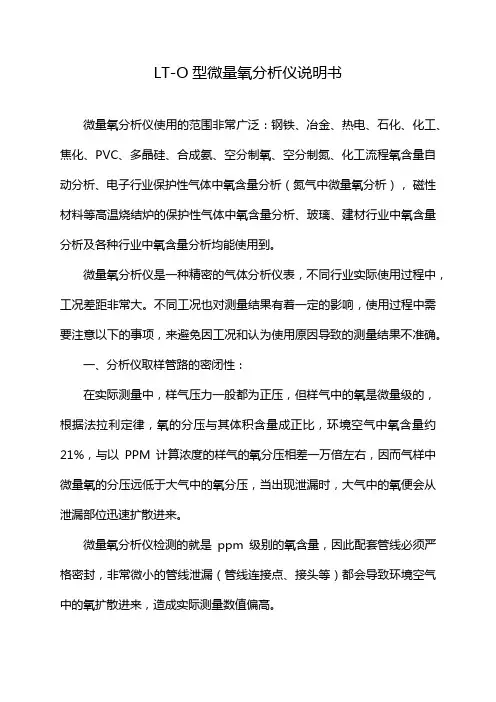 LT-O 型微量氧分析仪说明书

微量氧分析仪使用的范围非常广泛：钢铁、冶金、热电、石化、化工、焦化、PVC、多晶硅、合成氨、空分制氧、空分制氮、化工流程氧含量自动分析、电子行业保护性气体中氧含量分析（氮气中微量氧分析），磁性材料等高温烧结炉的保护性气体中氧含量分析、玻璃、建材行业中氧含量分析及各种行业中氧含量分析均能使用到。

微量氧分析仪是一种精密的气体分析仪表，不同行业实际使用过程中，工况差距非常大。不同工况也对测量结果有着一定的影响，使用过程中需要注意以下的事项，来避免因工况和认为使用原因导致的测量结果不准确。

一、分析仪取样管路的密闭性：

在实际测量中，样气压力一般都为正压，但样气中的氧是微量级的，根据法拉利定律，氧的分压与其体积含量成正比，环境空气中氧含量约 21%，与以 PPM 计算浓度的样气的氧分压相差一万倍左右，因而气样中微量氧的分压远低于大气中的氧分压，当出现泄漏时，大气中的氧便会从泄漏部位迅速扩散进来。

微量氧分析仪检测的就是 ppm 级别的氧含量，因此配套管线必须严格密封，非常微小的管线泄漏（管线连接点、接头等）都会导致环境空气中的氧扩散进来，造成实际测量数值偏高。